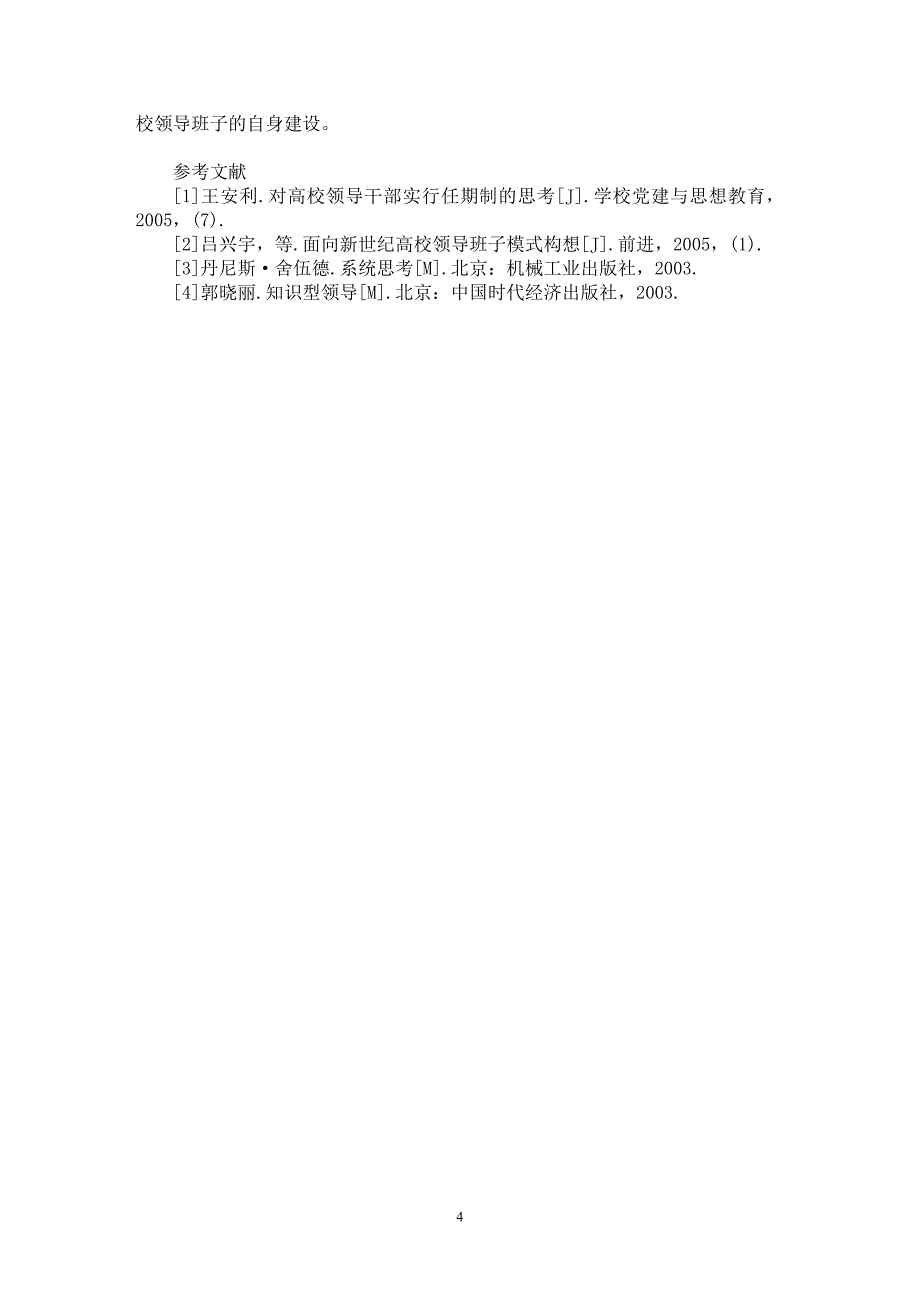 校领导班子的自身建设。

参考文献

[1]王安利.对高校领导干部实行任期制的思考[J].学校党建与思想教育，2005，(7).

[2]吕兴宇，等.面向新世纪高校领导班子模式构想[J].前进，2005，(1).

[3]丹尼斯·舍伍德.系统思考[M].北京：机械工业出版社，2003.

[4]郭晓丽.知识型领导[M].北京：中国时代经济出版社，2003.

4